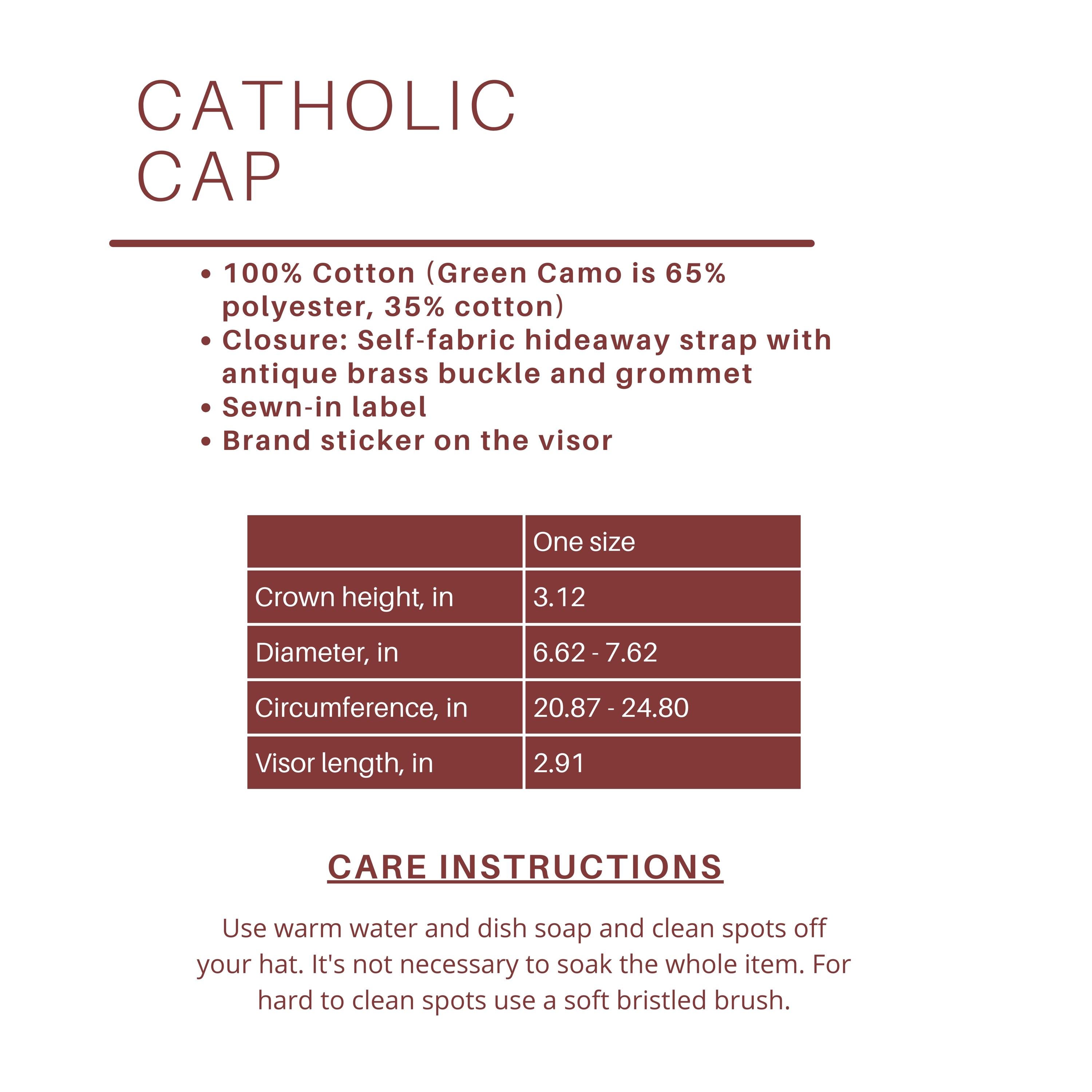 CATHOLIC CAP

• 100% Cotton (Green Camo is 65% polyester, 35% cotton)
• Closure: Self-fabric hideaway strap with antique brass buckle and grommet
• Sewn-in label
• Brand sticker on the visor

| | One size |
|---|---|
| Crown height, in | 3.12 |
| Diameter, in | 6.62 - 7.62 |
| Circumference, in | 20.87 - 24.80 |
| Visor length, in | 2.91 |

CARE INSTRUCTIONS

Use warm water and dish soap and clean spots off your hat. It's not necessary to soak the whole item. For hard to clean spots use a soft bristled brush.